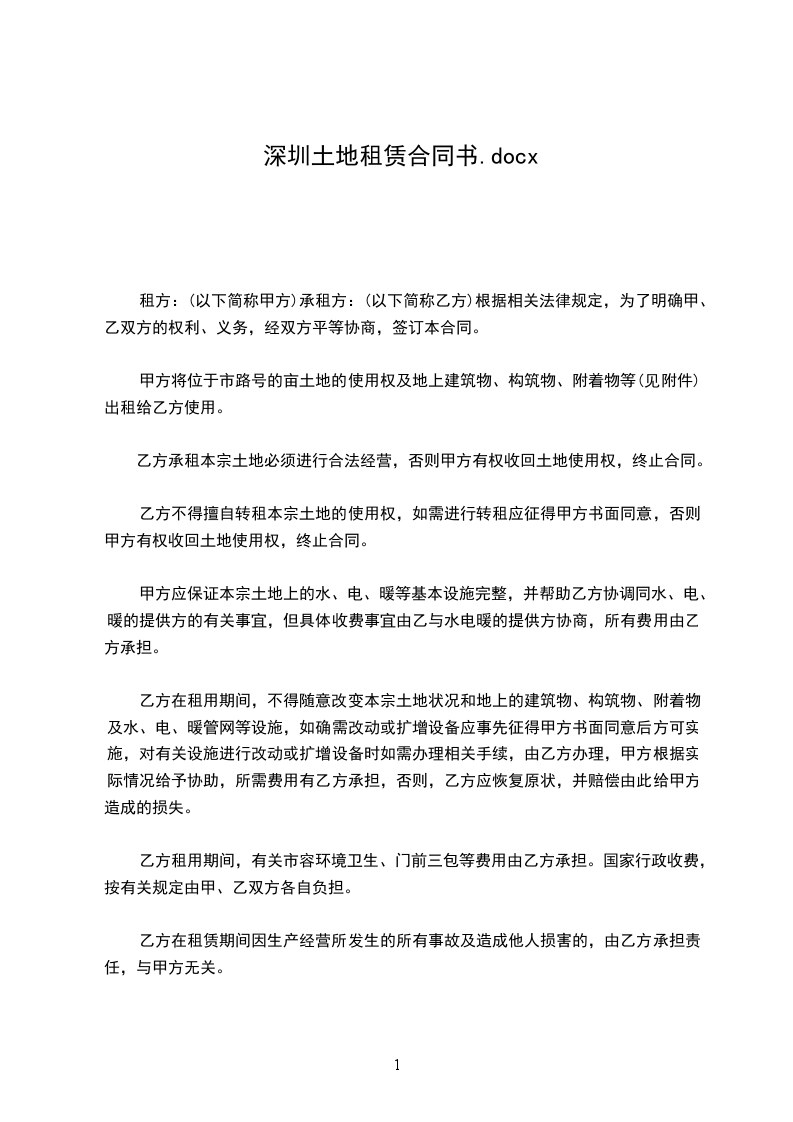 深圳土地租赁合同书.docx

租方：(以下简称甲方)承租方：(以下简称乙方)根据相关法律规定，为了明确甲、乙双方的权利、义务，经双方平等协商，签订本合同。

甲方将位于市路号的亩土地的使用权及地上建筑物、构筑物、附着物等(见附件)出租给乙方使用。

乙方承租本宗土地必须进行合法经营，否则甲方有权收回土地使用权，终止合同。

乙方不得擅自转租本宗土地的使用权，如需进行转租应征得甲方书面同意，否则甲方有权收回土地使用权，终止合同。

甲方应保证本宗土地上的水、电、暖等基本设施完整，并帮助乙方协调同水、电、暖的提供方的有关事宜，但具体收费事宜由乙与水电暖的提供方协商，所有费用由乙方承担。

乙方在租用期间，不得随意改变本宗土地状况和地上的建筑物、构筑物、附着物及水、电、暖管网等设施，如确需改动或扩增设备应事先征得甲方书面同意后方可实施，对有关设施进行改动或扩增设备时如需办理相关手续，由乙方办理，甲方根据实际情况给予协助，所需费用有乙方承担，否则，乙方应恢复原状，并赔偿由此给甲方造成的损失。

乙方租用期间，有关市容环境卫生、门前三包等费用由乙方承担。国家行政收费，按有关规定由甲、乙双方各自负担。

乙方在租赁期间因生产经营所发生的所有事故及造成他人损害的，由乙方承担责任，与甲方无关。

1